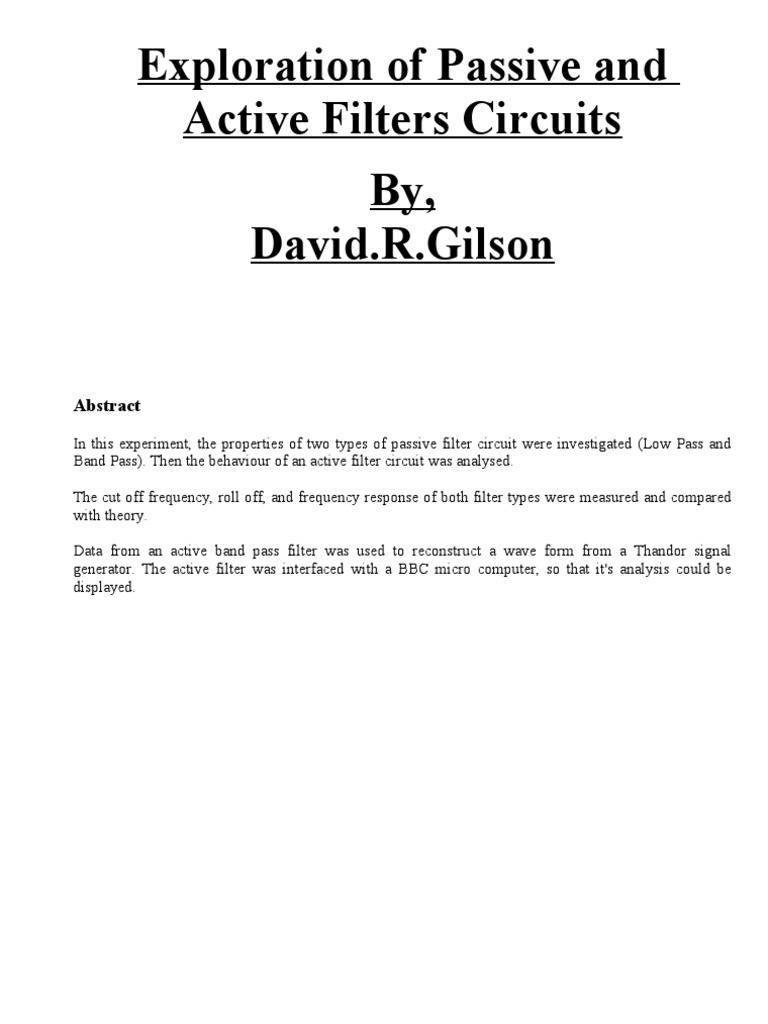 Exploration of Passive and Active Filters Circuits

By,
David.R.Gilson

Abstract

In this experiment, the properties of two types of passive filter circuit were investigated (Low Pass and Band Pass). Then the behaviour of an active filter circuit was analysed.

The cut off frequency, roll off, and frequency response of both filter types were measured and compared with theory.

Data from an active band pass filter was used to reconstruct a wave form from a Thandor signal generator. The active filter was interfaced with a BBC micro computer, so that it's analysis could be displayed.